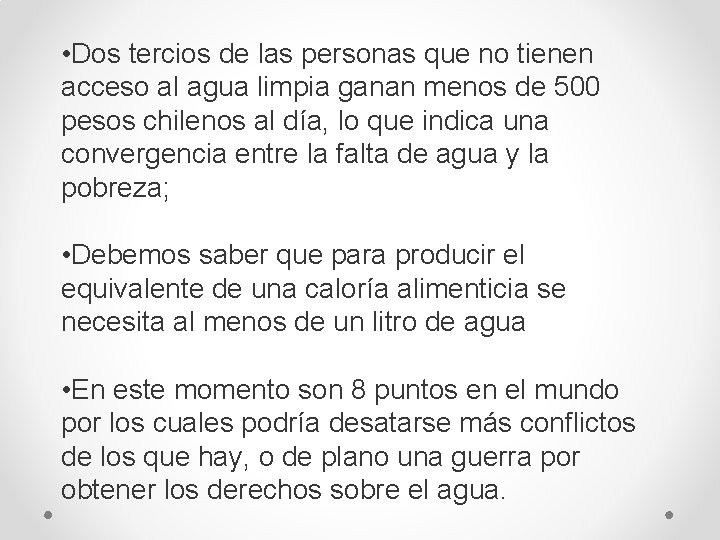 •Dos tercios de las personas que no tienen acceso al agua limpia ganan menos de 500 pesos chilenos al día, lo que indica una convergencia entre la falta de agua y la pobreza;

•Debemos saber que para producir el equivalente de una caloría alimenticia se necesita al menos de un litro de agua

•En este momento son 8 puntos en el mundo por los cuales podría desatarse más conflictos de los que hay, o de plano una guerra por obtener los derechos sobre el agua.